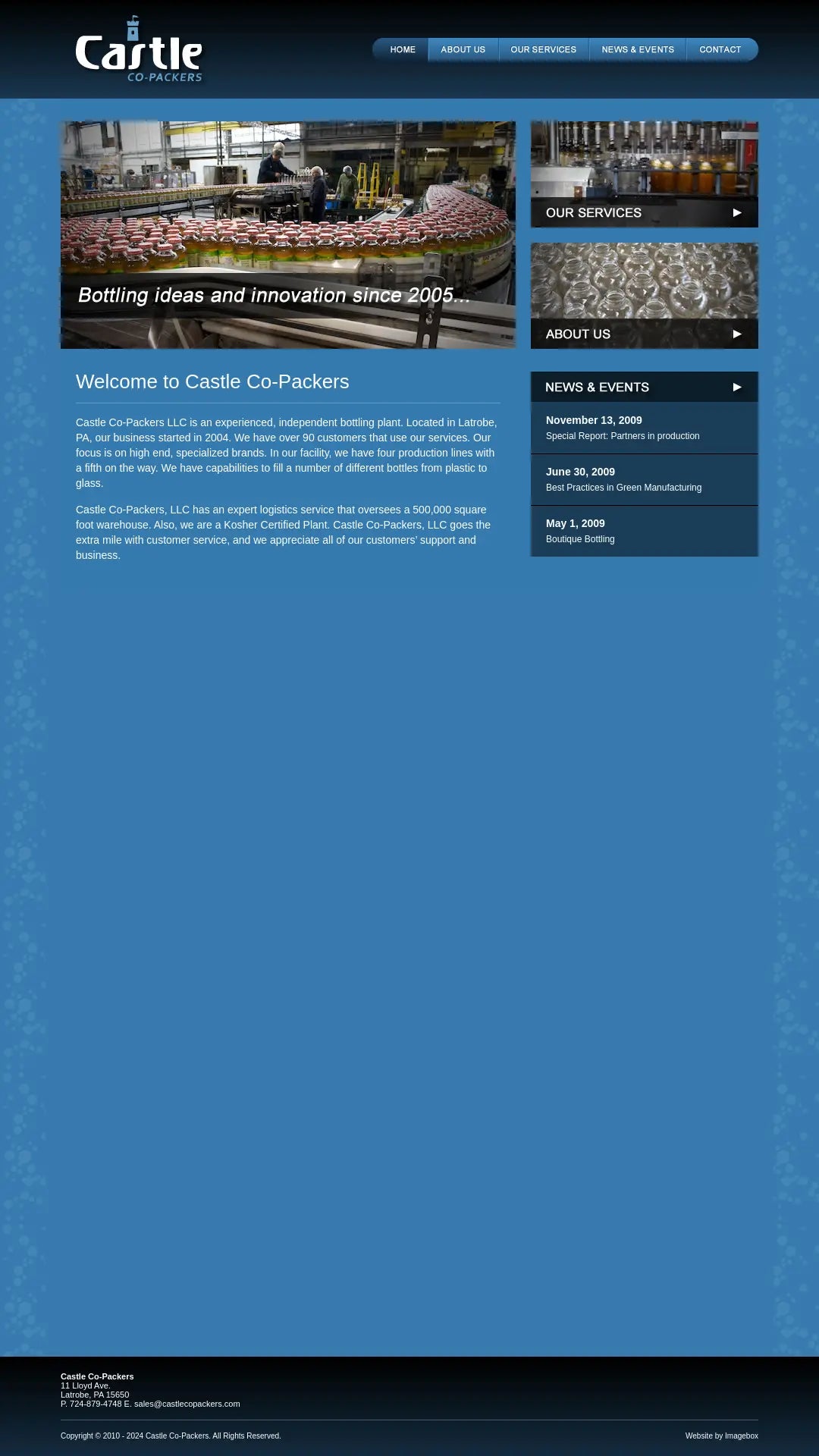 Castle
CO-PACKERS

HOME ABOUT US OUR SERVICES NEWS & EVENTS CONTACT

Bottling ideas and innovation since 2005...

OUR SERVICES

ABOUT US

Welcome to Castle Co-Packers

Castle Co-Packers LLC is an experienced, independent bottling plant. Located in Latrobe, PA, our business started in 2004. We have over 90 customers that use our services. Our focus is on high end, specialized brands. In our facility, we have four production lines with a fifth on the way. We have capabilities to fill a number of different bottles from plastic to glass.

Castle Co-Packers, LLC has an expert logistics service that oversees a 500,000 square foot warehouse. Also, we are a Kosher Certified Plant. Castle Co-Packers, LLC goes the extra mile with customer service, and we appreciate all of our customers' support and business.

NEWS & EVENTS

November 13, 2009
Special Report: Partners in production

June 30, 2009
Best Practices in Green Manufacturing

May 1, 2009
Boutique Bottling

Castle Co-Packers
11 Lloyd Ave.
Latrobe, PA 15650
P. 724-879-4748 E. sales@castlecopackers.com

Copyright © 2010 - 2024 Castle Co-Packers. All Rights Reserved.

Website by Imagebox